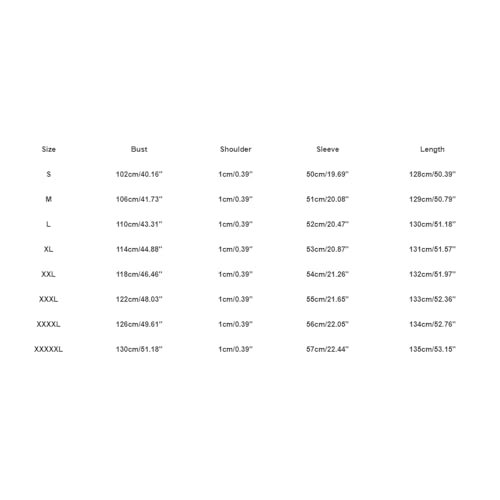 | Size | Bust | Shoulder | Sleeve | Length |
|---|---|---|---|---|
| S | 102cm/40.16'' | 1cm/0.39'' | 50cm/19.69'' | 128cm/50.39'' |
| M | 106cm/41.73'' | 1cm/0.39'' | 51cm/20.08'' | 129cm/50.79'' |
| L | 110cm/43.31'' | 1cm/0.39'' | 52cm/20.47'' | 130cm/51.18'' |
| XL | 114cm/44.88'' | 1cm/0.39'' | 53cm/20.87'' | 131cm/51.57'' |
| XXL | 118cm/46.46'' | 1cm/0.39'' | 54cm/21.26'' | 132cm/51.97'' |
| XXXL | 122cm/48.03'' | 1cm/0.39'' | 55cm/21.65'' | 133cm/52.36'' |
| XXXXL | 126cm/49.61'' | 1cm/0.39'' | 56cm/22.05'' | 134cm/52.76'' |
| XXXXXL | 130cm/51.18'' | 1cm/0.39'' | 57cm/22.44'' | 135cm/53.15'' |